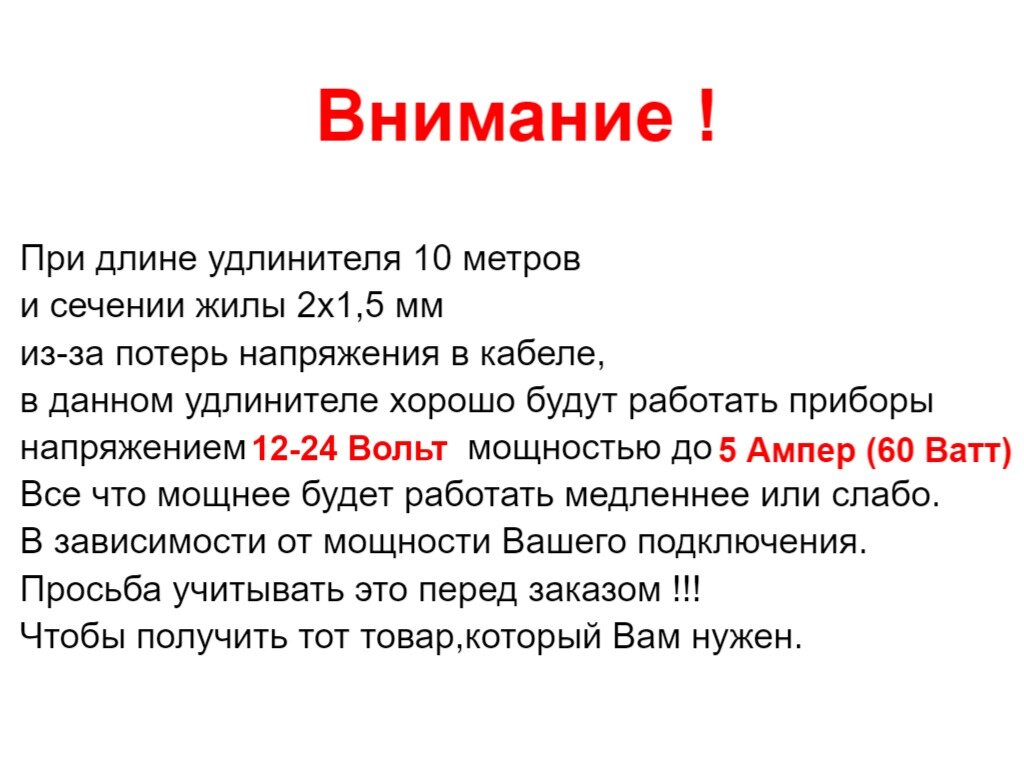 Внимание !

При длине удлинителя 10 метров и сечении жилы 2х1,5 мм из-за потерь напряжения в кабеле, в данном удлинителе хорошо будут работать приборы напряжением 12-24 Вольт мощностью до 5 Ампер (60 Ватт) Все что мощнее будет работать медленнее или слабо. В зависимости от мощности Вашего подключения. Просьба учитывать это перед заказом !!! Чтобы получить тот товар,который Вам нужен.